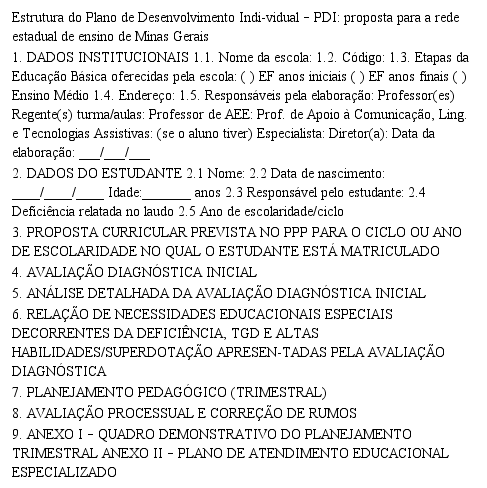 Estrutura do Plano de Desenvolvimento Indi-vidual – PDI: proposta para a rede estadual de ensino de Minas Gerais

1. DADOS INSTITUCIONAIS 1.1. Nome da escola: 1.2. Código: 1.3. Etapas da Educação Básica oferecidas pela escola: ( ) EF anos iniciais ( ) EF anos finais ( ) Ensino Médio 1.4. Endereço: 1.5. Responsáveis pela elaboração: Professor(es) Regente(s) turma/aulas: Professor de AEE: Prof. de Apoio à Comunicação, Ling. e Tecnologias Assistivas: (se o aluno tiver) Especialista: Diretor(a): Data da elaboração: ___/___/___

2. DADOS DO ESTUDANTE 2.1 Nome: 2.2 Data de nascimento: ____/____/____ Idade:_______ anos 2.3 Responsável pelo estudante: 2.4 Deficiência relatada no laudo 2.5 Ano de escolaridade/ciclo

3. PROPOSTA CURRICULAR PREVISTA NO PPP PARA O CICLO OU ANO DE ESCOLARIDADE NO QUAL O ESTUDANTE ESTÁ MATRICULADO

4. AVALIAÇÃO DIAGNÓSTICA INICIAL

5. ANÁLISE DETALHADA DA AVALIAÇÃO DIAGNÓSTICA INICIAL

6. RELAÇÃO DE NECESSIDADES EDUCACIONAIS ESPECIAIS DECORRENTES DA DEFICIÊNCIA, TGD E ALTAS HABILIDADES/SUPERDOTAÇÃO APRESEN-TADAS PELA AVALIAÇÃO DIAGNÓSTICA

7. PLANEJAMENTO PEDAGÓGICO (TRIMESTRAL)

8. AVALIAÇÃO PROCESSUAL E CORREÇÃO DE RUMOS

9. ANEXO I – QUADRO DEMONSTRATIVO DO PLANEJAMENTO TRIMESTRAL ANEXO II – PLANO DE ATENDIMENTO EDUCACIONAL ESPECIALIZADO